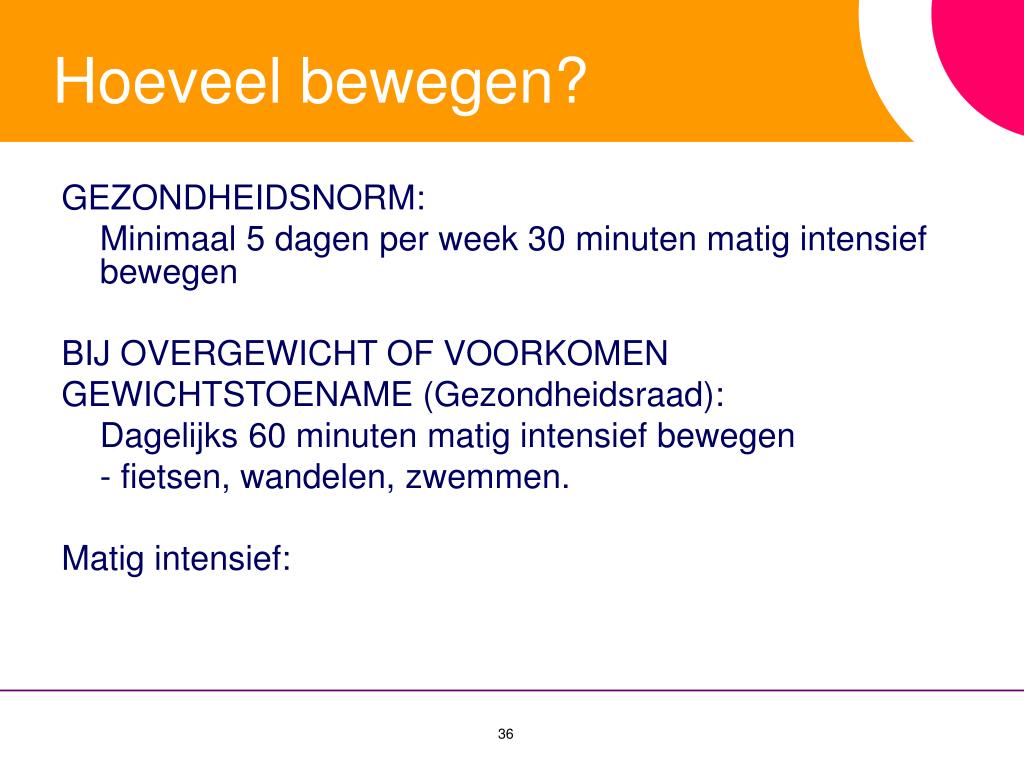 Hoeveel bewegen?

GEZONDHEIDSNORM:

Minimaal 5 dagen per week 30 minuten matig intensief bewegen

BIJ OVERGEWICHT OF VOORKOMEN GEWICHTSTOENAME (Gezondheidsraad):

Dagelijks 60 minuten matig intensief bewegen

- fietsen, wandelen, zwemmen.

Matig intensief:

36